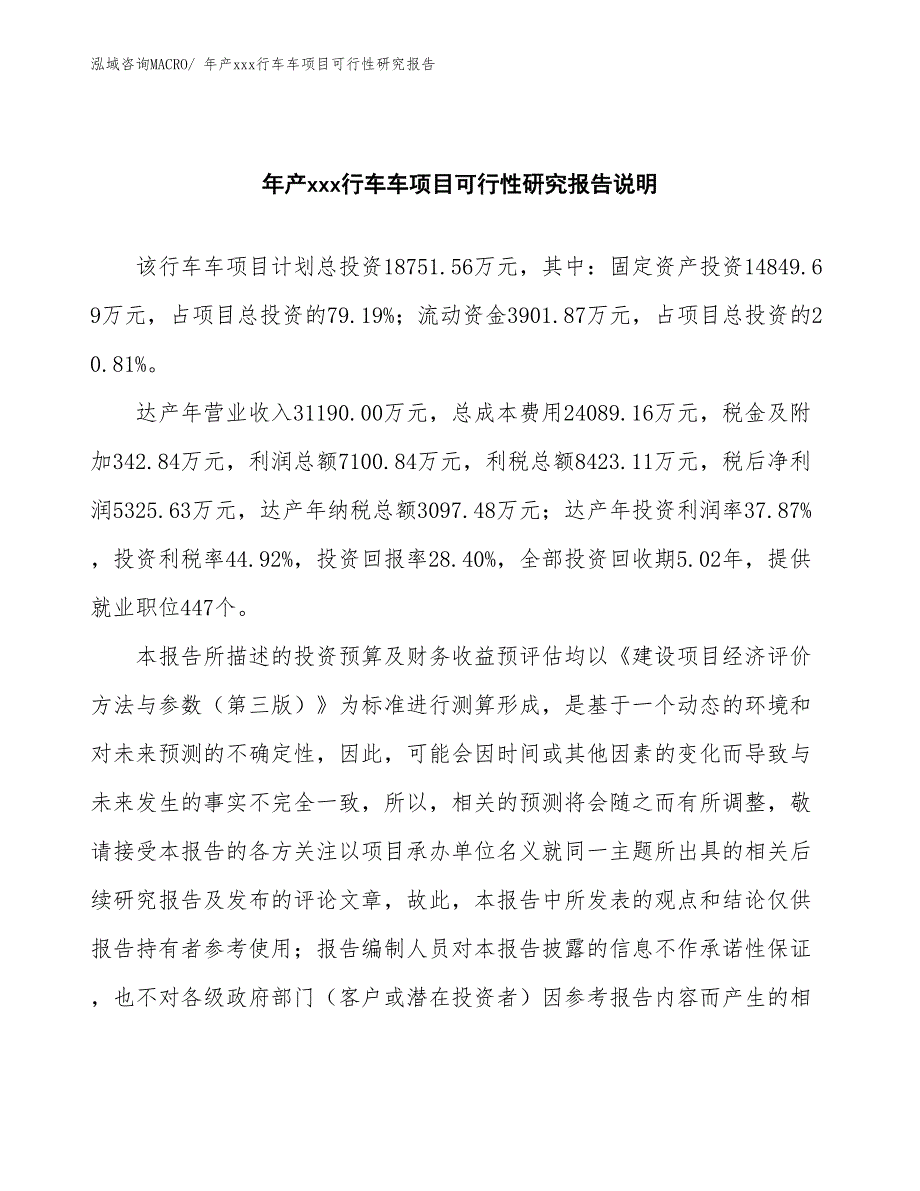 泓域咨询MACRO/ 年产xxx行车车项目可行性研究报告

年产xxx行车车项目可行性研究报告说明

该行车车项目计划总投资18751.56万元，其中：固定资产投资14849.69万元，占项目总投资的79.19%；流动资金3901.87万元，占项目总投资的20.81%。

达产年营业收入31190.00万元，总成本费用24089.16万元，税金及附加342.84万元，利润总额7100.84万元，利税总额8423.11万元，税后净利润5325.63万元，达产年纳税总额3097.48万元；达产年投资利润率37.87%，投资利税率44.92%，投资回报率28.40%，全部投资回收期5.02年，提供就业职位447个。

本报告所描述的投资预算及财务收益预评估均以《建设项目经济评价方法与参数（第三版）》为标准进行测算形成，是基于一个动态的环境和对未来预测的不确定性，因此，可能会因时间或其他因素的变化而导致与未来发生的事实不完全一致，所以，相关的预测将会随之而有所调整，敬请接受本报告的各方关注以项目承办单位名义就同一主题所出具的相关后续研究报告及发布的评论文章，故此，本报告中所发表的观点和结论仅供报告持有者参考使用；报告编制人员对本报告披露的信息不作承诺性保证，也不对各级政府部门（客户或潜在投资者）因参考报告内容而产生的相